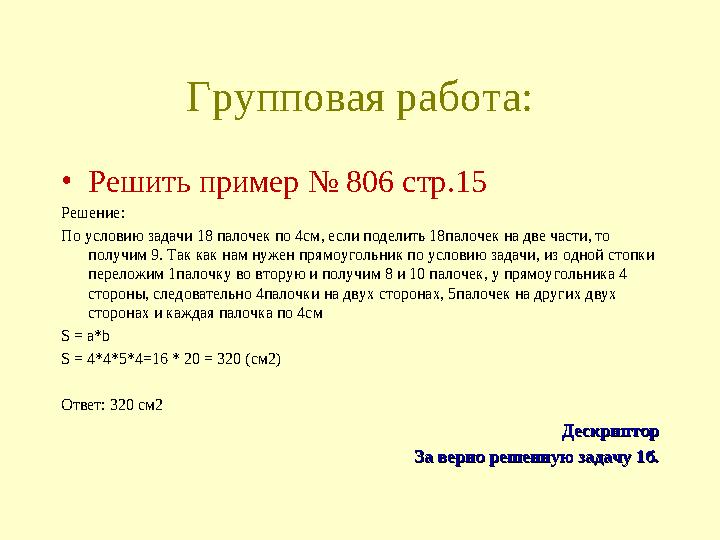 Групповая работа:

• Решить пример № 806 стр.15

Решение:

По условию задачи 18 палочек по 4см, если поделить 18палочек на две части, то получим 9. Так как нам нужен прямоугольник по условию задачи, из одной стопки переложим 1палочку во вторую и получим 8 и 10 палочек, у прямоугольника 4 стороны, следовательно 4палочки на двух сторонах, 5палочек на других двух сторонах и каждая палочка по 4см

S = a*b

S = 4*4*5*4=16 * 20 = 320 (см2)

Ответ: 320 см2

Дескриптор

За верно решенную задачу 1б.